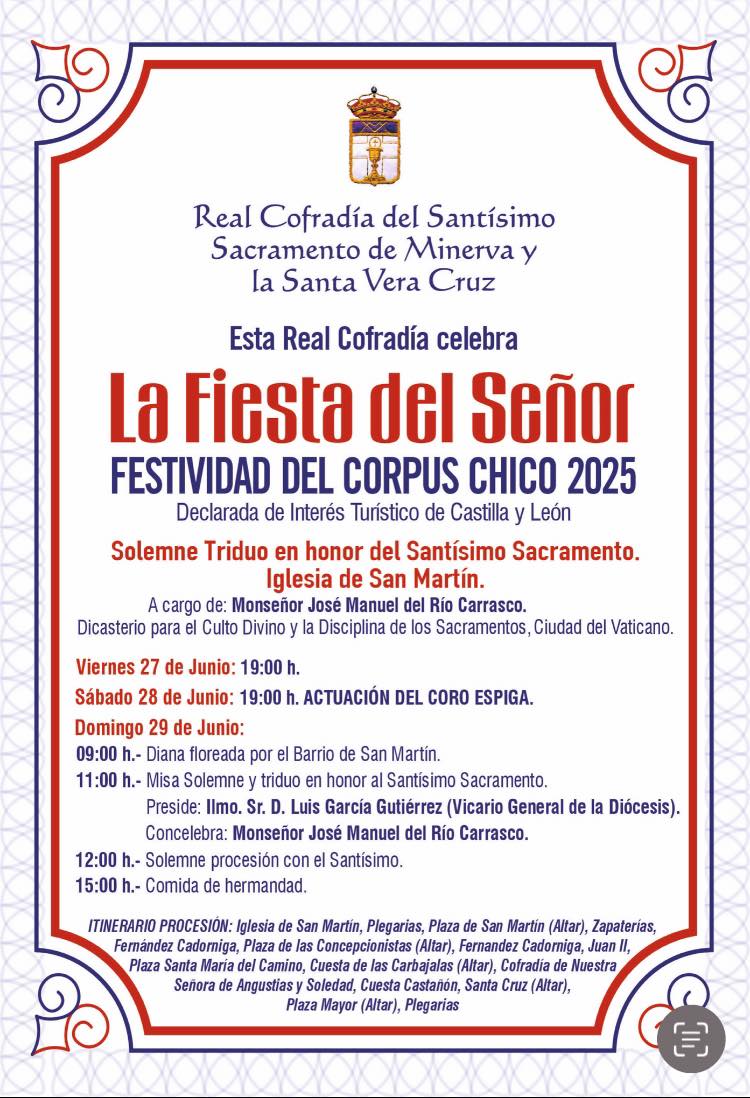 Real Cofradía del Santísimo Sacramento de Minerva y la Santa Vera Cruz

Esta Real Cofradía celebra

La Fiesta del Señor

FESTIVIDAD DEL CORPUS CHICO 2025

Declarada de Interés Turístico de Castilla y León

Solemne Triduo en honor del Santísimo Sacramento.
Iglesia de San Martín.

A cargo de: Monseñor José Manuel del Río Carrasco.
Dicasterio para el Culto Divino y la Disciplina de los Sacramentos, Ciudad del Vaticano.

Viernes 27 de Junio: 19:00 h.

Sábado 28 de Junio: 19:00 h. ACTUACIÓN DEL CORO ESPIGA.

Domingo 29 de Junio:
09:00 h.- Diana floreada por el Barrio de San Martín.
11:00 h.- Misa Solemne y triduo en honor al Santísimo Sacramento.
Preside: Ilmo. Sr. D. Luis García Gutiérrez (Vicario General de la Diócesis).
Concelebra: Monseñor José Manuel del Río Carrasco.
12:00 h.- Solemne procesión con el Santísimo.
15:00 h.- Comida de hermandad.

ITINERARIO PROCESIÓN: Iglesia de San Martín, Plegarias, Plaza de San Martín (Altar), Zapaterías, Fernández Cadorniga, Plaza de las Concepcionistas (Altar), Fernandez Cadorniga, Juan II, Plaza Santa María del Camino, Cuesta de las Carbajalas (Altar), Cofradía de Nuestra Señora de Angustias y Soledad, Cuesta Castañón, Santa Cruz (Altar), Plaza Mayor (Altar), Plegarias